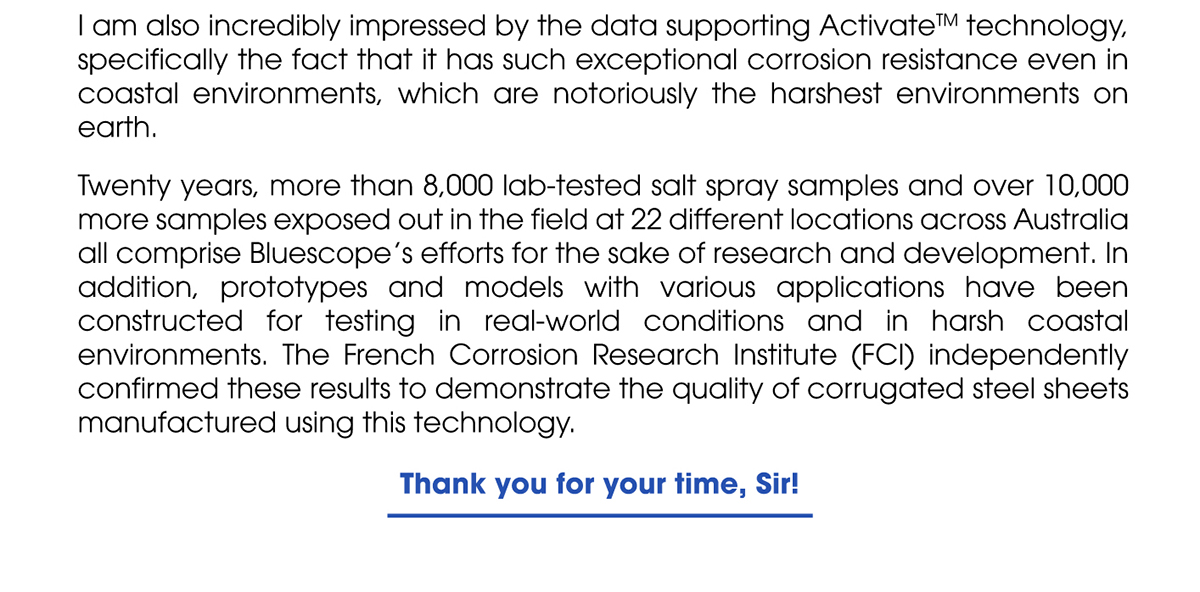 I am also incredibly impressed by the data supporting Activate™ technology, specifically the fact that it has such exceptional corrosion resistance even in coastal environments, which are notoriously the harshest environments on earth.

Twenty years, more than 8,000 lab-tested salt spray samples and over 10,000 more samples exposed out in the field at 22 different locations across Australia all comprise Bluescope's efforts for the sake of research and development. In addition, prototypes and models with various applications have been constructed for testing in real-world conditions and in harsh coastal environments. The French Corrosion Research Institute (FCI) independently confirmed these results to demonstrate the quality of corrugated steel sheets manufactured using this technology.

Thank you for your time, Sir!